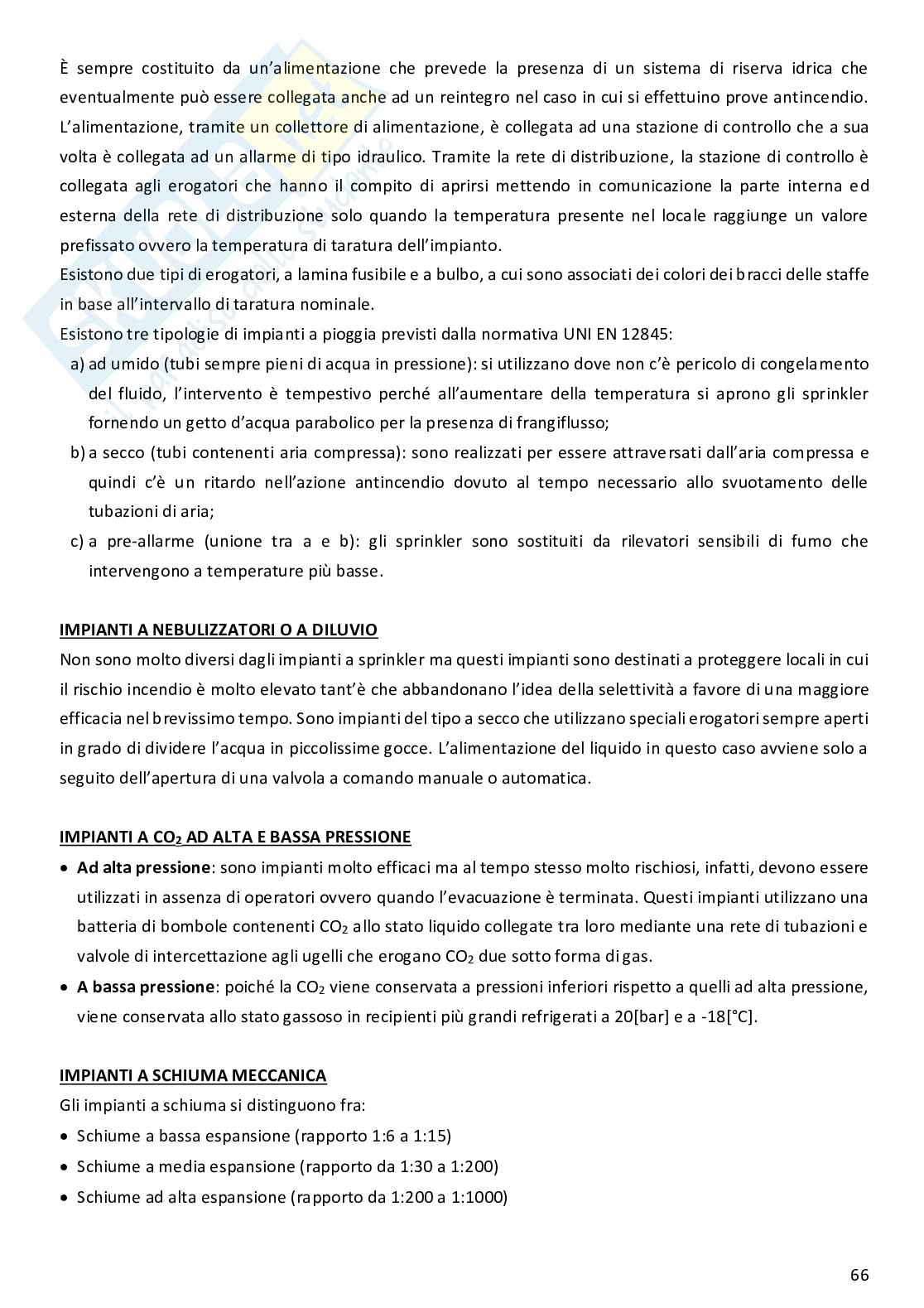 È sempre costituito da un'alimentazione che prevede la presenza di un sistema di riserva idrica che eventualmente può essere collegata anche ad un reintegro nel caso in cui si effettuino prove antincendio. L'alimentazione, tramite un collettore di alimentazione, è collegata ad una stazione di controllo che a sua volta è collegata ad un allarme di tipo idraulico. Tramite la rete di distribuzione, la stazione di controllo è collegata agli erogatori che hanno il compito di aprirsi mettendo in comunicazione la parte interna ed esterna della rete di distribuzione solo quando la temperatura presente nel locale raggiunge un valore prefissato ovvero la temperatura di taratura dell'impianto.
Esistono due tipi di erogatori, a lamina fusibile e a bulbo, a cui sono associati dei colori dei bracci delle staffe in base all'intervallo di taratura nominale.
Esistono tre tipologie di impianti a pioggia previsti dalla normativa UNI EN 12845:
a) ad umido (tubi sempre pieni di acqua in pressione): si utilizzano dove non c'è pericolo di congelamento del fluido, l'intervento è tempestivo perché all'aumentare della temperatura si aprono gli sprinkler fornendo un getto d'acqua parabolico per la presenza di frangiflusso;
b) a secco (tubi contenenti aria compressa): sono realizzati per essere attraversati dall'aria compressa e quindi c'è un ritardo nell'azione antincendio dovuto al tempo necessario allo svuotamento delle tubazioni di aria;
c) a pre-allarme (unione tra a e b): gli sprinkler sono sostituiti da rilevatori sensibili di fumo che intervengono a temperature più basse.

IMPIANTI A NEBULIZZATORI O A DILUVIO
Non sono molto diversi dagli impianti a sprinkler ma questi impianti sono destinati a proteggere locali in cui il rischio incendio è molto elevato tant'è che abbandonano l'idea della selettività a favore di una maggiore efficacia nel brevissimo tempo. Sono impianti del tipo a secco che utilizzano speciali erogatori sempre aperti in grado di dividere l'acqua in piccolissime gocce. L'alimentazione del liquido in questo caso avviene solo a seguito dell'apertura di una valvola a comando manuale o automatica.

IMPIANTI A $CO_2$ AD ALTA E BASSA PRESSIONE
• Ad alta pressione: sono impianti molto efficaci ma al tempo stesso molto rischiosi, infatti, devono essere utilizzati in assenza di operatori ovvero quando l'evacuazione è terminata. Questi impianti utilizzano una batteria di bombole contenenti $CO_2$ allo stato liquido collegate tra loro mediante una rete di tubazioni e valvole di intercettazione agli ugelli che erogano $CO_2$ due sotto forma di gas.
• A bassa pressione: poiché la $CO_2$ viene conservata a pressioni inferiori rispetto a quelli ad alta pressione, viene conservata allo stato gassoso in recipienti più grandi refrigerati a 20[bar] e a -18[°C].

IMPIANTI A SCHIUMA MECCANICA
Gli impianti a schiuma si distinguono fra:
• Schiume a bassa espansione (rapporto 1:6 a 1:15)
• Schiume a media espansione (rapporto da 1:30 a 1:200)
• Schiume ad alta espansione (rapporto da 1:200 a 1:1000)

66